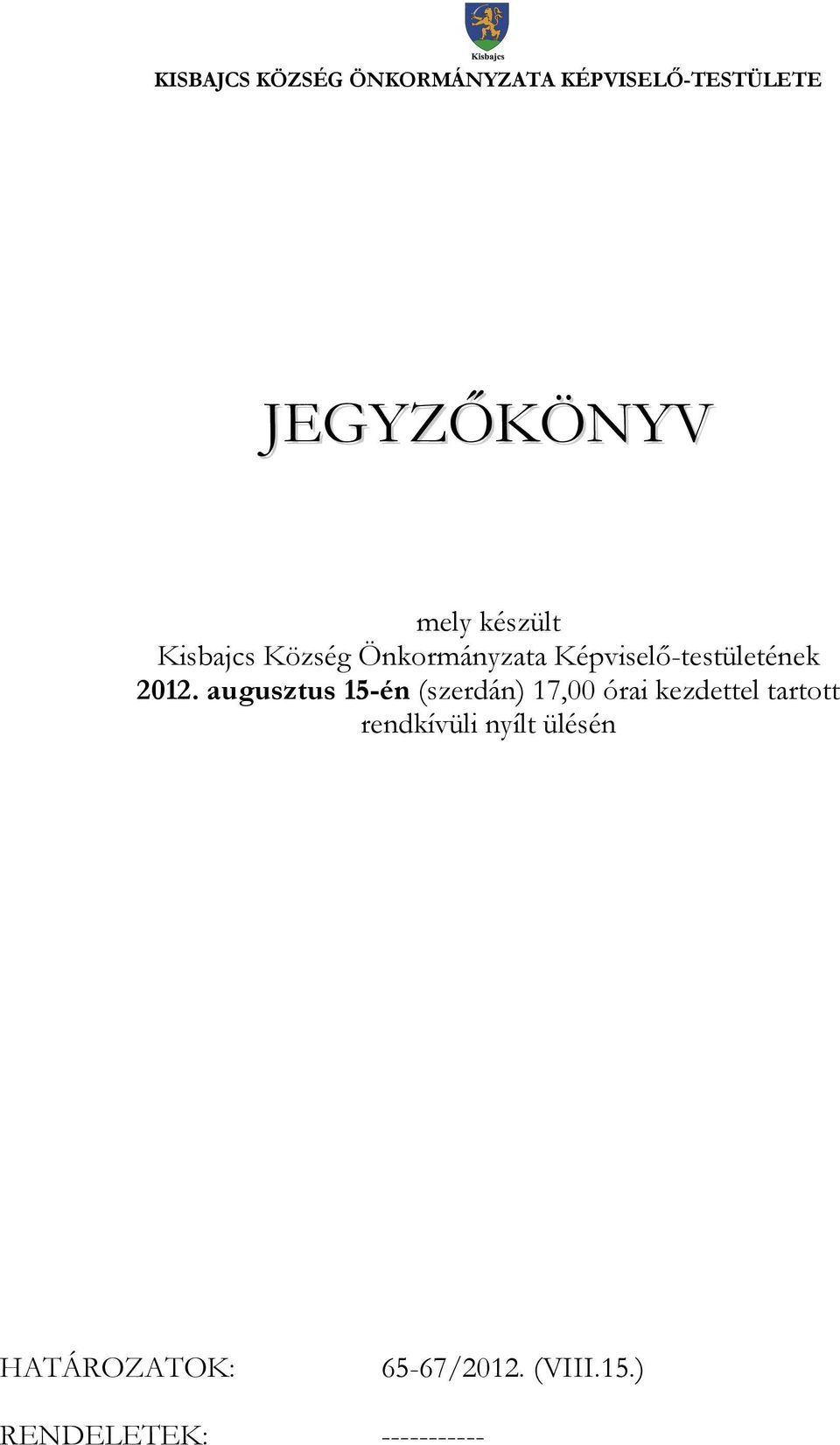 Kisbajcs

KISBAJCS KÖZSÉG ÖNKORMÁNYZATA KÉPVISELŐ-TESTÜLETE

JEGYZŐKÖNYV

mely készült
Kisbajcs Község Önkormányzata Képviselő-testületének
2012. augusztus 15-én (szerdán) 17,00 órai kezdettel tartott
rendkívüli nyílt ülésén

HATÁROZATOK: 65-67/2012. (VIII.15.)

RENDELETEK: -----------